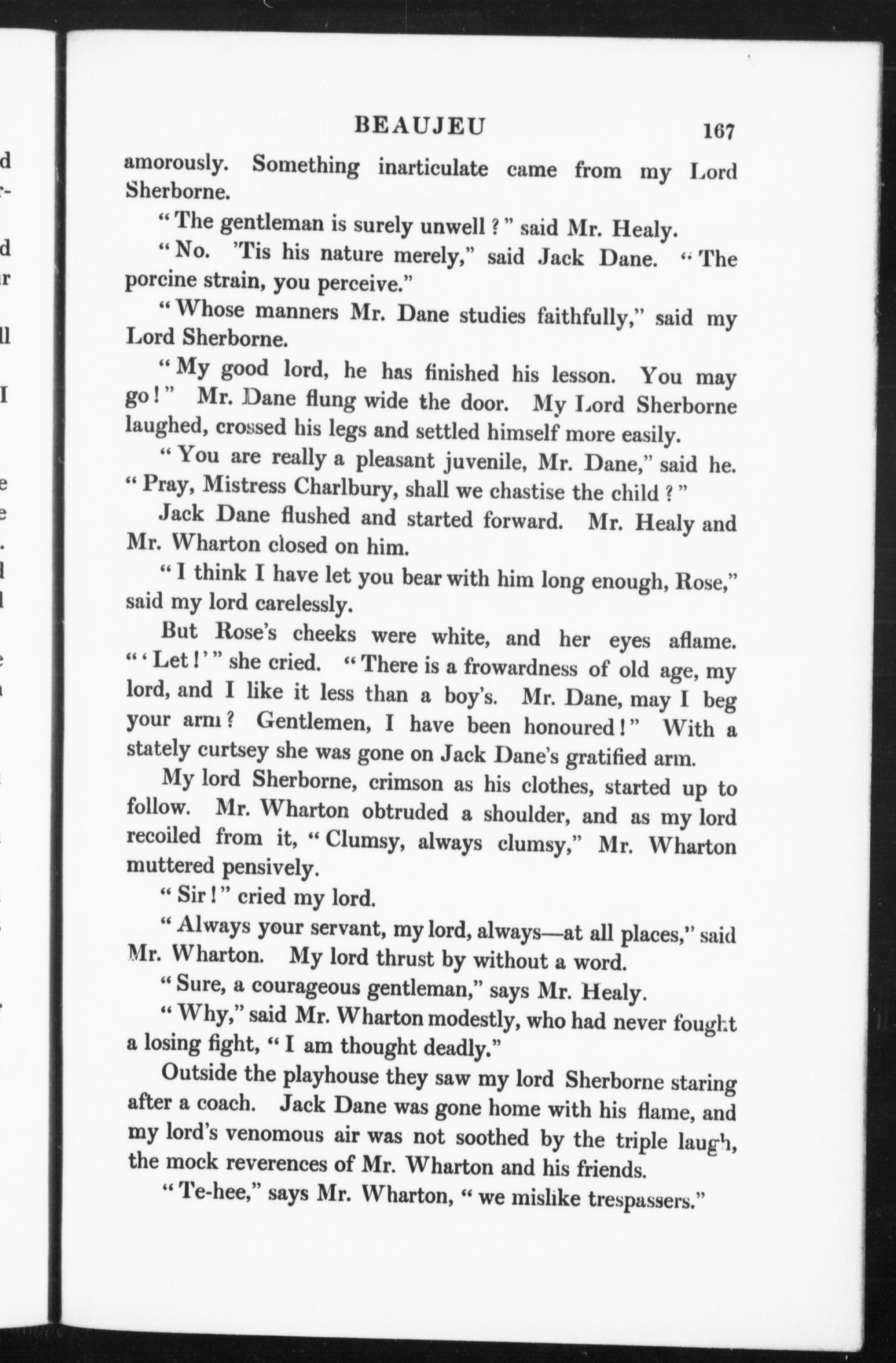 BEAUJEU 167

amorously. Something inarticulate came from my Lord Sherborne.

"The gentleman is surely unwell?" said Mr. Healy.

"No. 'Tis his nature merely," said Jack Dane. "The porcine strain, you perceive."

"Whose manners Mr. Dane studies faithfully," said my Lord Sherborne.

"My good lord, he has finished his lesson. You may go!" Mr. Dane flung wide the door. My Lord Sherborne laughed, crossed his legs and settled himself more easily.

"You are really a pleasant juvenile, Mr. Dane," said he. "Pray, Mistress Charlbury, shall we chastise the child?"

Jack Dane flushed and started forward. Mr. Healy and Mr. Wharton closed on him.

"I think I have let you bear with him long enough, Rose," said my lord carelessly.

But Rose's cheeks were white, and her eyes aflame. "'Let!'" she cried. "There is a frowardness of old age, my lord, and I like it less than a boy's. Mr. Dane, may I beg your arm? Gentlemen, I have been honoured!" With a stately curtsey she was gone on Jack Dane's gratified arm.

My lord Sherborne, crimson as his clothes, started up to follow. Mr. Wharton obtruded a shoulder, and as my lord recoiled from it, "Clumsy, always clumsy," Mr. Wharton muttered pensively.

"Sir!" cried my lord.

"Always your servant, my lord, always—at all places," said Mr. Wharton. My lord thrust by without a word.

"Sure, a courageous gentleman," says Mr. Healy.

"Why," said Mr. Wharton modestly, who had never fought a losing fight, "I am thought deadly."

Outside the playhouse they saw my lord Sherborne staring after a coach. Jack Dane was gone home with his flame, and my lord's venomous air was not soothed by the triple laugh, the mock reverences of Mr. Wharton and his friends.

"Te-hee," says Mr. Wharton, "we mislike trespassers."